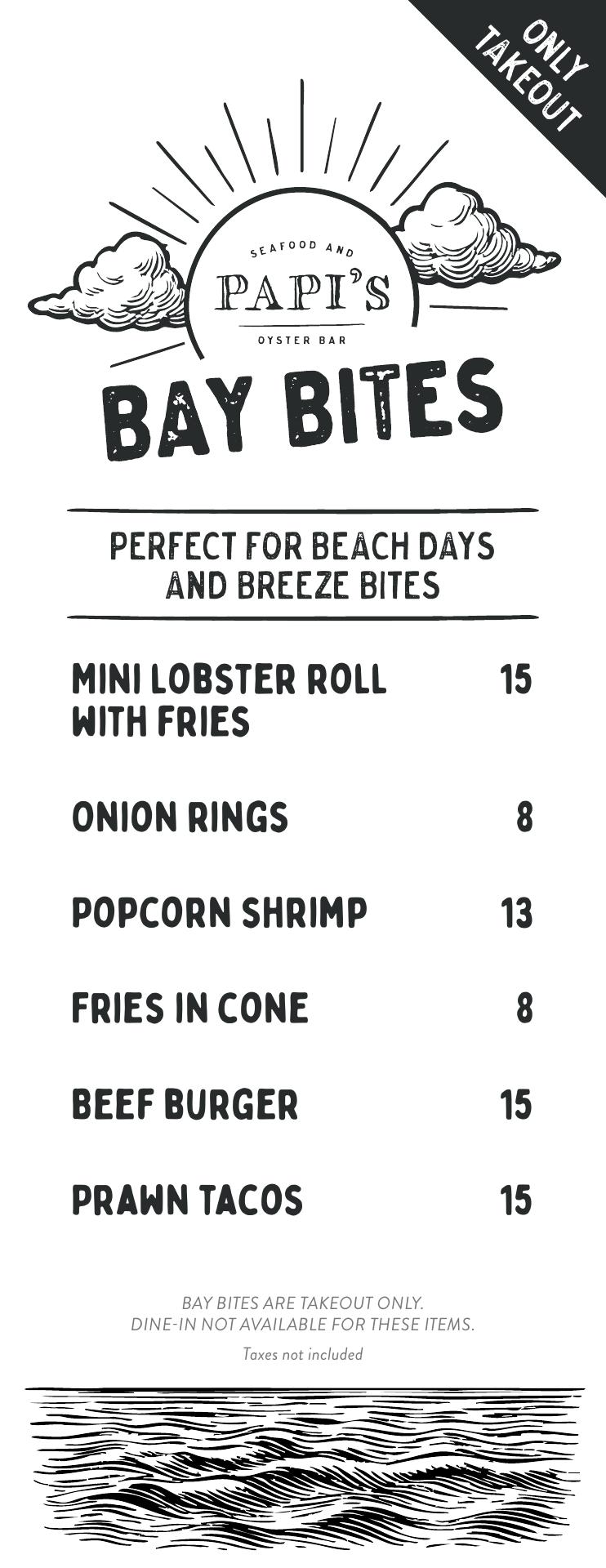 ONLY TAKEOUT

SEAFOOD AND
PAPI'S
OYSTER BAR

BAY BITES

PERFECT FOR BEACH DAYS AND BREEZE BITES

MINI LOBSTER ROLL WITH FRIES 15

ONION RINGS 8

POPCORN SHRIMP 13

FRIES IN CONE 8

BEEF BURGER 15

PRAWN TACOS 15

BAY BITES ARE TAKEOUT ONLY.
DINE-IN NOT AVAILABLE FOR THESE ITEMS.

Taxes not included